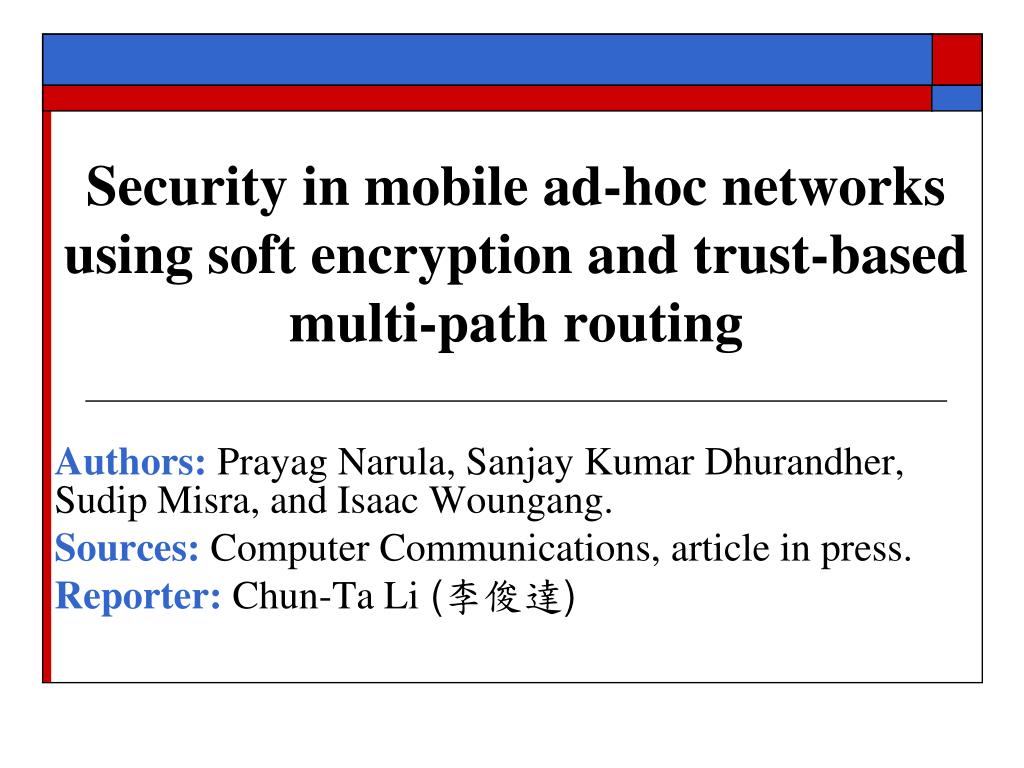 Security in mobile ad-hoc networks using soft encryption and trust-based multi-path routing

Authors: Prayag Narula, Sanjay Kumar Dhurandher, Sudip Misra, and Isaac Woungang.

Sources: Computer Communications, article in press.

Reporter: Chun-Ta Li (李俊達)